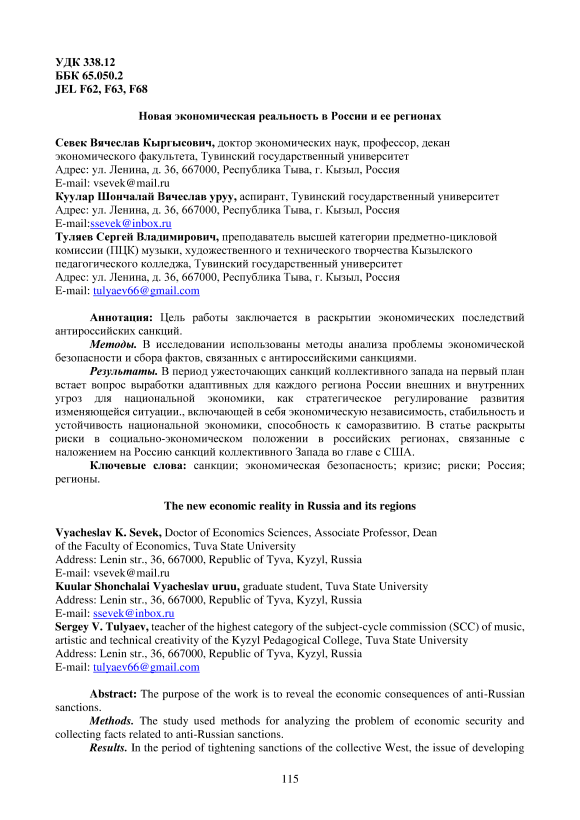 УДК 338.12
ББК 65.050.2
JEL F62, F63, F68

Новая экономическая реальность в России и ее регионах

Севек Вячеслав Кыргысович, доктор экономических наук, профессор, декан экономического факультета, Тувинский государственный университет
Адрес: ул. Ленина, д. 36, 667000, Республика Тыва, г. Кызыл, Россия
E-mail: vsevek@mail.ru
Куулар Шончалай Вячеслав уруу, аспирант, Тувинский государственный университет
Адрес: ул. Ленина, д. 36, 667000, Республика Тыва, г. Кызыл, Россия
E-mail:ssevek@inbox.ru
Туляев Сергей Владимирович, преподаватель высшей категории предметно-цикловой комиссии (ПЦК) музыки, художественного и технического творчества Кызылского педагогического колледжа, Тувинский государственный университет
Адрес: ул. Ленина, д. 36, 667000, Республика Тыва, г. Кызыл, Россия
E-mail: tulyaev66@gmail.com

Аннотация: Цель работы заключается в раскрытии экономических последствий антироссийских санкций.
Методы. В исследовании использованы методы анализа проблемы экономической безопасности и сбора фактов, связанных с антироссийскими санкциями.
Результаты. В период ужесточающих санкций коллективного запада на первый план встает вопрос выработки адаптивных для каждого региона России внешних и внутренних угроз для национальной экономики, как стратегическое регулирование развития изменяющейся ситуации., включающей в себя экономическую независимость, стабильность и устойчивость национальной экономики, способность к саморазвитию. В статье раскрыты риски в социально-экономическом положении в российских регионах, связанные с наложением на Россию санкций коллективного Запада во главе с США.
Ключевые слова: санкции; экономическая безопасность; кризис; риски; Россия; регионы.

The new economic reality in Russia and its regions

Vyacheslav K. Sevek, Doctor of Economics Sciences, Associate Professor, Dean of the Faculty of Economics, Tuva State University
Address: Lenin str., 36, 667000, Republic of Tyva, Kyzyl, Russia
E-mail: vsevek@mail.ru
Kuular Shonchalai Vyacheslav uruu, graduate student, Tuva State University
Address: Lenin str., 36, 667000, Republic of Tyva, Kyzyl, Russia
E-mail: ssevek@inbox.ru
Sergey V. Tulyaev, teacher of the highest category of the subject-cycle commission (SCC) of music, artistic and technical creativity of the Kyzyl Pedagogical College, Tuva State University
Address: Lenin str., 36, 667000, Republic of Tyva, Kyzyl, Russia
E-mail: tulyaev66@gmail.com

Abstract: The purpose of the work is to reveal the economic consequences of anti-Russian sanctions.
Methods. The study used methods for analyzing the problem of economic security and collecting facts related to anti-Russian sanctions.
Results. In the period of tightening sanctions of the collective West, the issue of developing

115